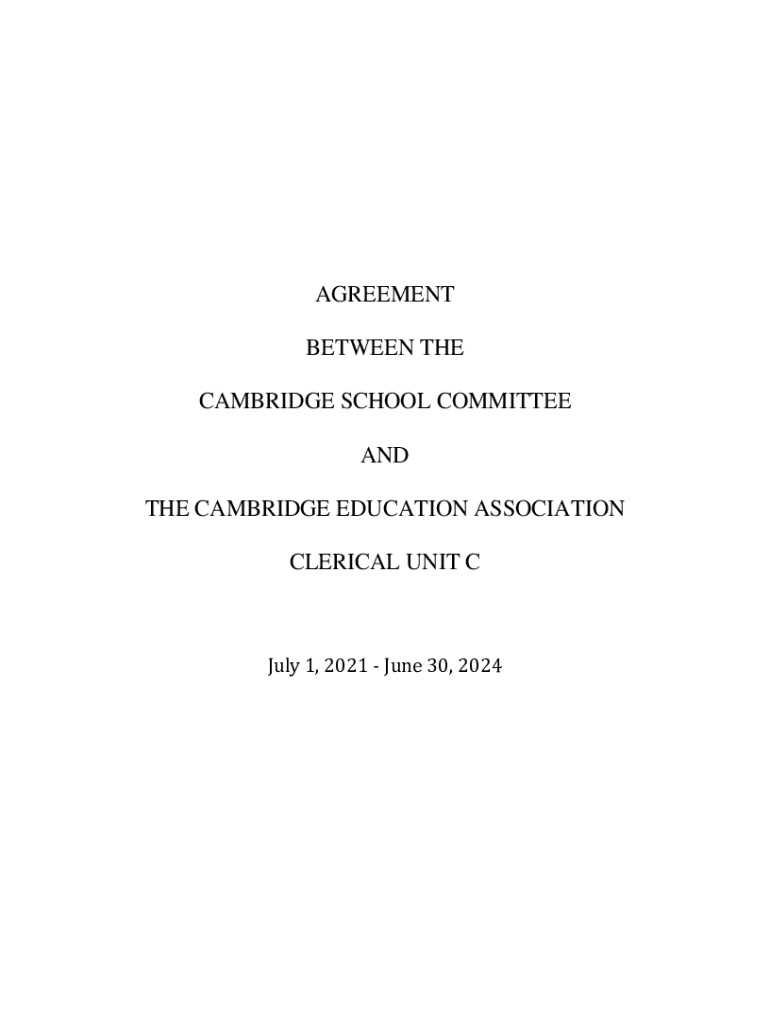 AGREEMENT

BETWEEN THE

CAMBRIDGE SCHOOL COMMITTEE

AND

THE CAMBRIDGE EDUCATION ASSOCIATION

CLERICAL UNIT C

July 1, 2021 - June 30, 2024